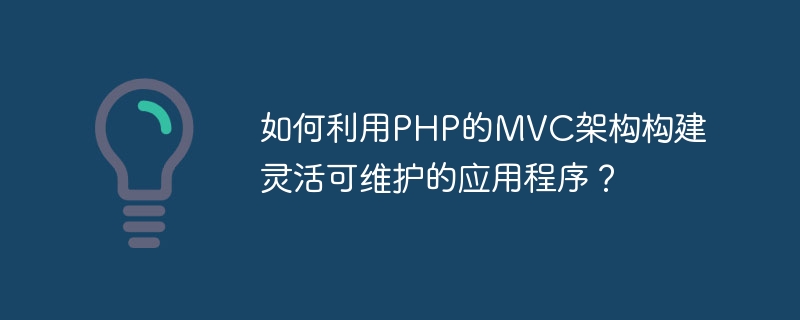 如何利用PHP的MVC架构构建灵活可维护的应用程序？